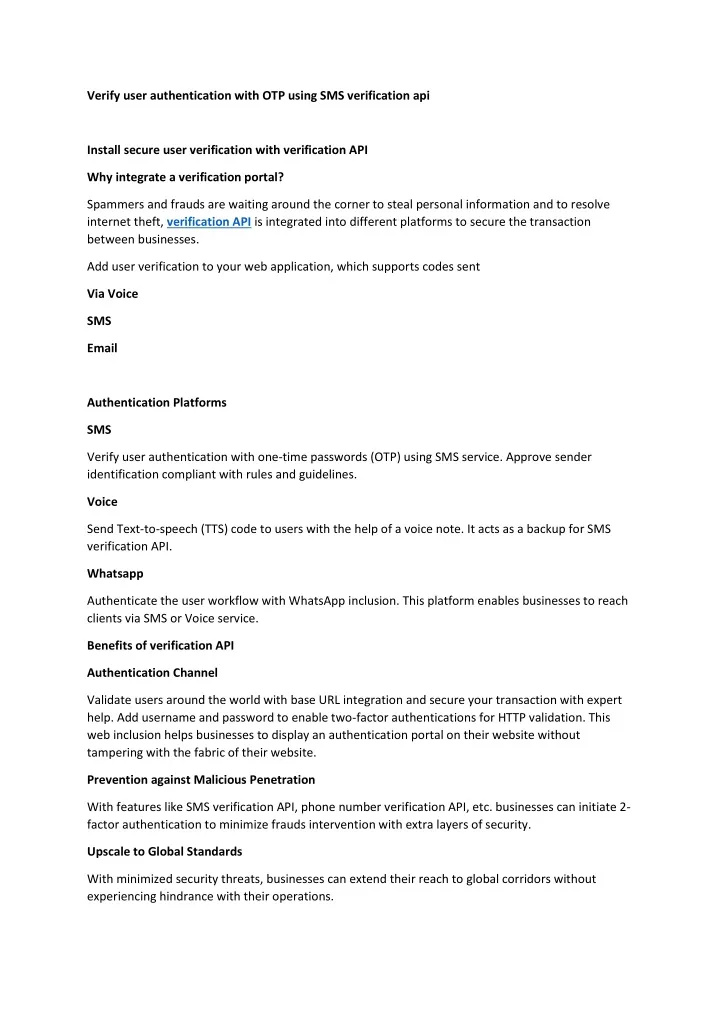 Verify user authentication with OTP using SMS verification api

Install secure user verification with verification API

Why integrate a verification portal?

Spammers and frauds are waiting around the corner to steal personal information and to resolve internet theft, verification API is integrated into different platforms to secure the transaction between businesses.

Add user verification to your web application, which supports codes sent

Via Voice

SMS

Email

Authentication Platforms

SMS

Verify user authentication with one-time passwords (OTP) using SMS service. Approve sender identification compliant with rules and guidelines.

Voice

Send Text-to-speech (TTS) code to users with the help of a voice note. It acts as a backup for SMS verification API.

Whatsapp

Authenticate the user workflow with WhatsApp inclusion. This platform enables businesses to reach clients via SMS or Voice service.

Benefits of verification API

Authentication Channel

Validate users around the world with base URL integration and secure your transaction with expert help. Add username and password to enable two-factor authentications for HTTP validation. This web inclusion helps businesses to display an authentication portal on their website without tampering with the fabric of their website.

Prevention against Malicious Penetration

With features like SMS verification API, phone number verification API, etc. businesses can initiate 2-factor authentication to minimize frauds intervention with extra layers of security.

Upscale to Global Standards

With minimized security threats, businesses can extend their reach to global corridors without experiencing hindrance with their operations.